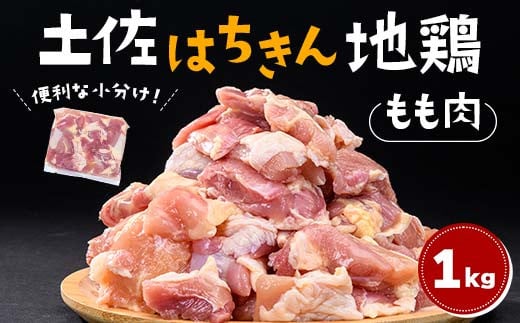 土佐はちきん地鶏

便利な小分け！

もも肉

1kg